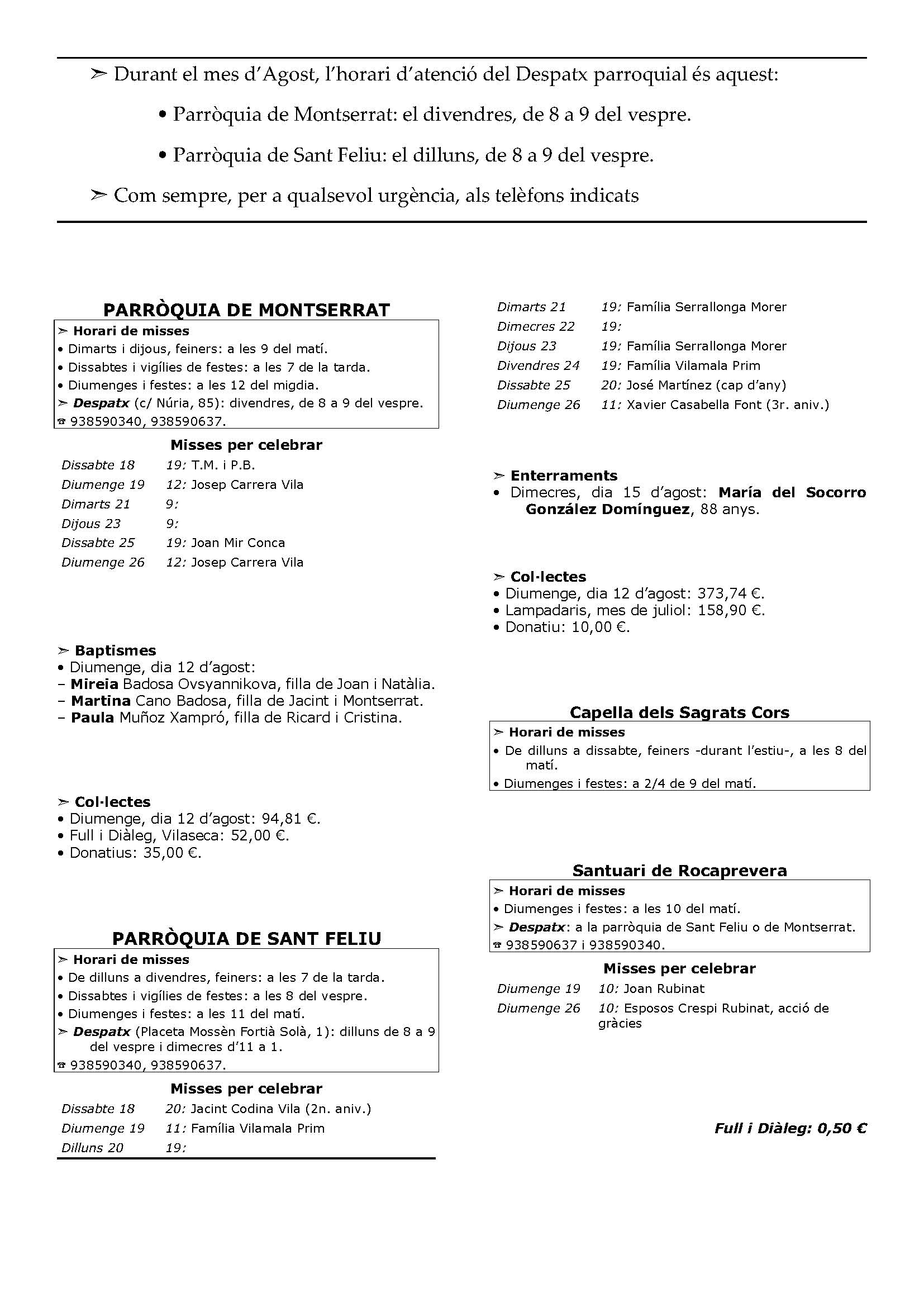 ➢ Durant el mes d'Agost, l'horari d'atenció del Despatx parroquial és aquest:

• Parròquia de Montserrat: el divendres, de 8 a 9 del vespre.

• Parròquia de Sant Feliu: el dilluns, de 8 a 9 del vespre.

➢ Com sempre, per a qualsevol urgència, als telèfons indicats

PARRÒQUIA DE MONTSERRAT

➢ Horari de misses
• Dimarts i dijous, feiners: a les 9 del matí.
• Dissabtes i vigílies de festes: a les 7 de la tarda.
• Diumenges i festes: a les 12 del migdia.
➢ Despatx (c/ Núria, 85): divendres, de 8 a 9 del vespre.
☎ 938590340, 938590637.

Misses per celebrar

| | |
|---|---|
| Dissabte 18 | 19: T.M. i P.B. |
| Diumenge 19 | 12: Josep Carrera Vila |
| Dimarts 21 | 9: |
| Dijous 23 | 9: |
| Dissabte 25 | 19: Joan Mir Conca |
| Diumenge 26 | 12: Josep Carrera Vila |

➢ Baptismes
• Diumenge, dia 12 d'agost:
– Mireia Badosa Ovsyannikova, filla de Joan i Natàlia.
– Martina Cano Badosa, filla de Jacint i Montserrat.
– Paula Muñoz Xampró, filla de Ricard i Cristina.

➢ Col·lectes
• Diumenge, dia 12 d'agost: 94,81 €.
• Full i Diàleg, Vilaseca: 52,00 €.
• Donatius: 35,00 €.

PARRÒQUIA DE SANT FELIU

➢ Horari de misses
• De dilluns a divendres, feiners: a les 7 de la tarda.
• Dissabtes i vigílies de festes: a les 8 del vespre.
• Diumenges i festes: a les 11 del matí.
➢ Despatx (Placeta Mossèn Fortià Solà, 1): dilluns de 8 a 9 del vespre i dimecres d'11 a 1.
☎ 938590340, 938590637.

Misses per celebrar

| | |
|---|---|
| Dissabte 18 | 20: Jacint Codina Vila (2n. aniv.) |
| Diumenge 19 | 11: Família Vilamala Prim |
| Dilluns 20 | 19: |
| Dimarts 21 | 19: Família Serrallonga Morer |
| Dimecres 22 | 19: |
| Dijous 23 | 19: Família Serrallonga Morer |
| Divendres 24 | 19: Família Vilamala Prim |
| Dissabte 25 | 20: José Martínez (cap d'any) |
| Diumenge 26 | 11: Xavier Casabella Font (3r. aniv.) |

➢ Enterraments
• Dimecres, dia 15 d'agost: María del Socorro González Domínguez, 88 anys.

➢ Col·lectes
• Diumenge, dia 12 d'agost: 373,74 €.
• Lampadaris, mes de juliol: 158,90 €.
• Donatiu: 10,00 €.

Capella dels Sagrats Cors

➢ Horari de misses
• De dilluns a dissabte, feiners -durant l'estiu-, a les 8 del matí.
• Diumenges i festes: a 2/4 de 9 del matí.

Santuari de Rocaprevera

➢ Horari de misses
• Diumenges i festes: a les 10 del matí.
➢ Despatx: a la parròquia de Sant Feliu o de Montserrat.
☎ 938590637 i 938590340.

Misses per celebrar

| | |
|---|---|
| Diumenge 19 | 10: Joan Rubinat |
| Diumenge 26 | 10: Esposos Crespi Rubinat, acció de gràcies |

Full i Diàleg: 0,50 €